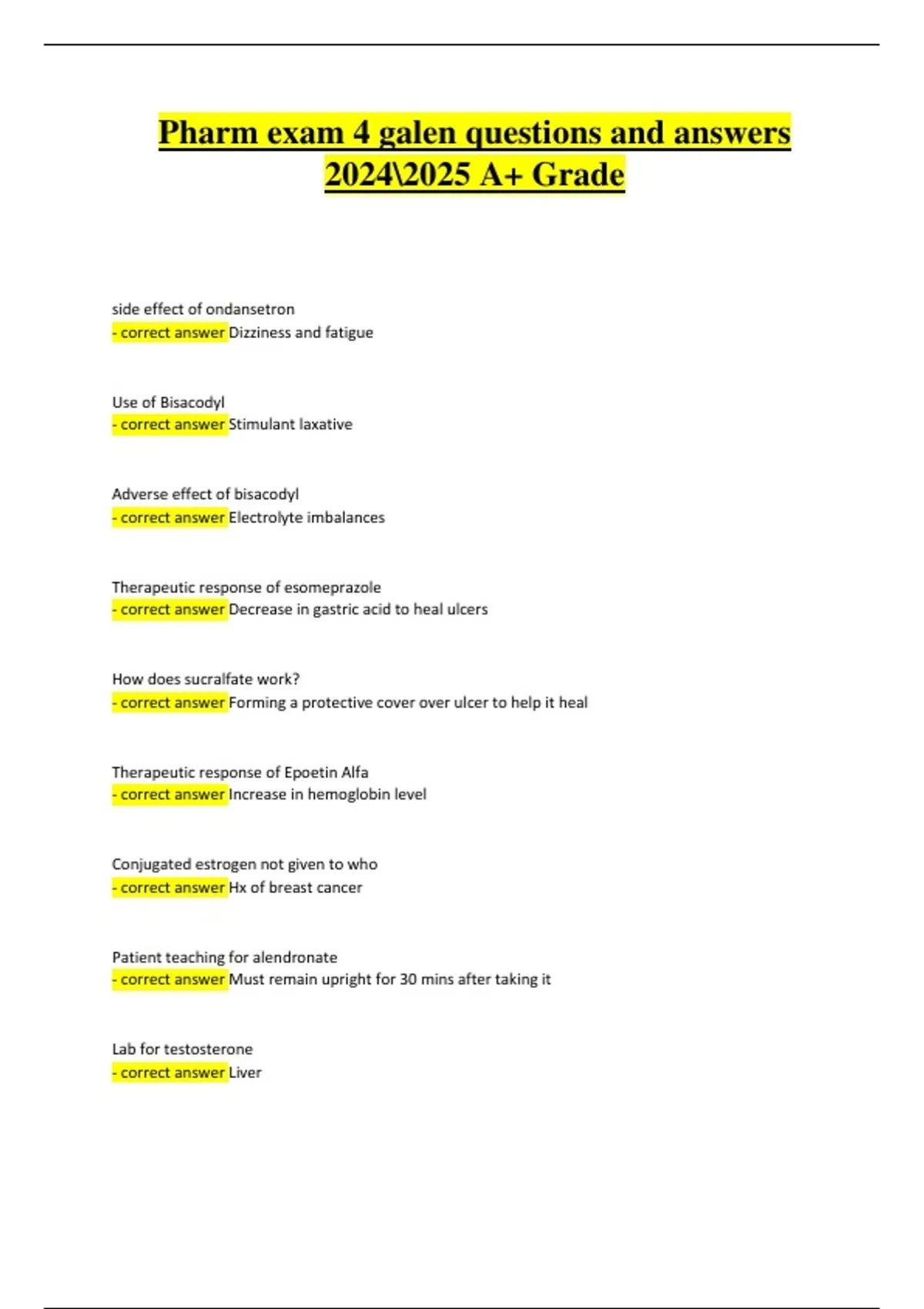 Pharm exam 4 galen questions and answers 2024\2025 A+ Grade

side effect of ondansetron
- correct answer Dizziness and fatigue

Use of Bisacodyl
- correct answer Stimulant laxative

Adverse effect of bisacodyl
- correct answer Electrolyte imbalances

Therapeutic response of esomeprazole
- correct answer Decrease in gastric acid to heal ulcers

How does sucralfate work?
- correct answer Forming a protective cover over ulcer to help it heal

Therapeutic response of Epoetin Alfa
- correct answer Increase in hemoglobin level

Conjugated estrogen not given to who
- correct answer Hx of breast cancer

Patient teaching for alendronate
- correct answer Must remain upright for 30 mins after taking it

Lab for testosterone
- correct answer Liver